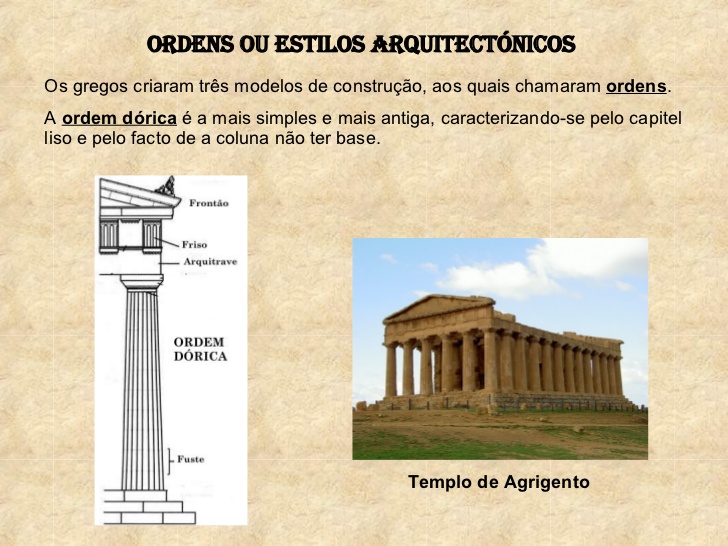 ORDENS OU ESTILOS ARQUITECTÓNICOS

Os gregos criaram três modelos de construção, aos quais chamaram ordens.

A ordem dórica é a mais simples e mais antiga, caracterizando-se pelo capitel liso e pelo facto de a coluna não ter base.

Frontão

Friso

Arquitrave

ORDEM DÓRICA

Fuste

Templo de Agrigento